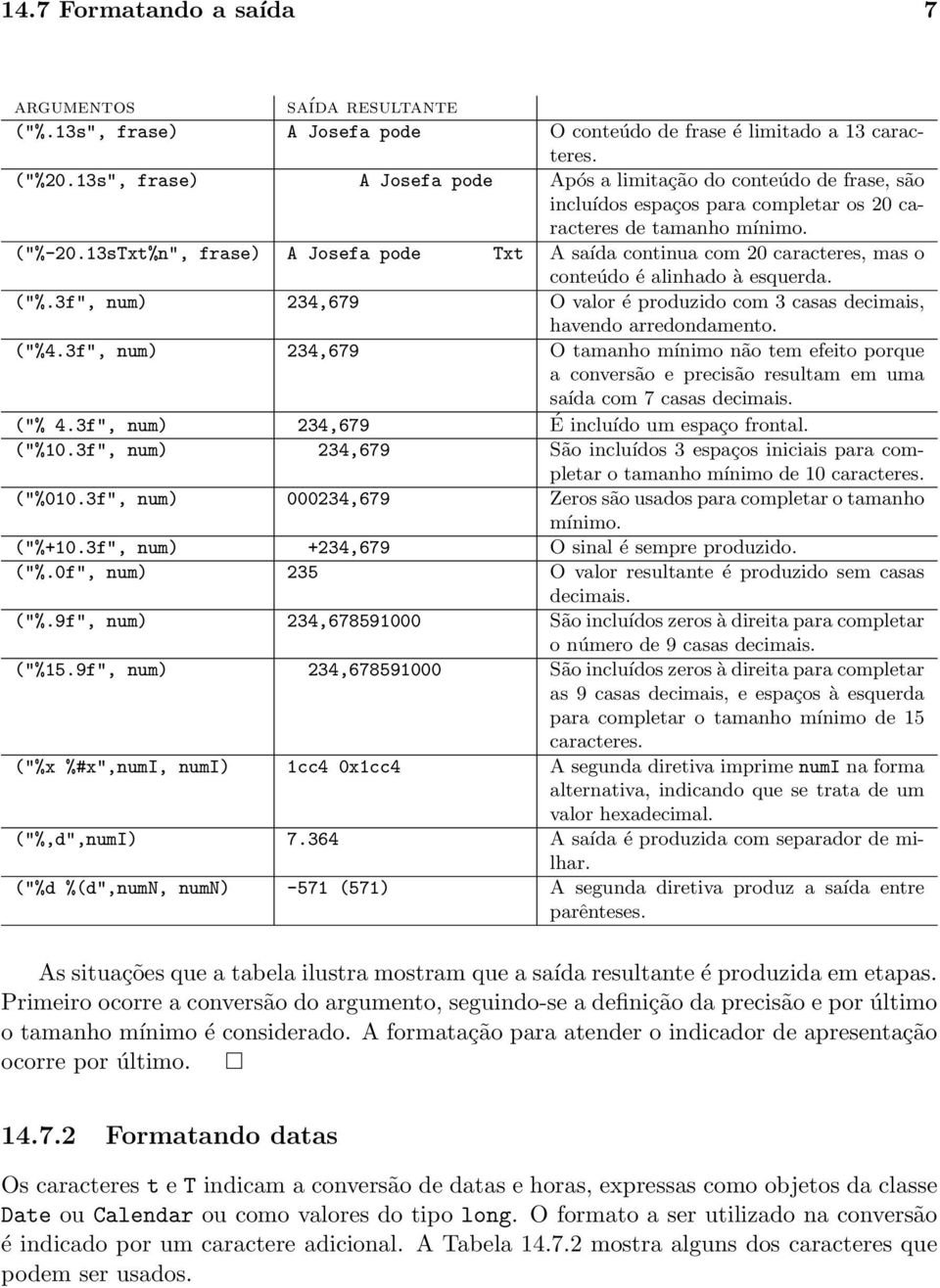 14.7 Formatando a saída 7

| ARGUMENTOS | SAÍDA RESULTANTE | |
|---|---|---|
| ("%.13s", frase) | A Josefa pode | O conteúdo de frase é limitado a 13 caracteres. |
| ("%20.13s", frase) | A Josefa pode | Após a limitação do conteúdo de frase, são incluídos espaços para completar os 20 caracteres de tamanho mínimo. |
| ("%-20.13sTxt%n", frase) | A Josefa pode Txt | A saída continua com 20 caracteres, mas o conteúdo é alinhado à esquerda. |
| ("%.3f", num) | 234,679 | O valor é produzido com 3 casas decimais, havendo arredondamento. |
| ("%4.3f", num) | 234,679 | O tamanho mínimo não tem efeito porque a conversão e precisão resultam em uma saída com 7 casas decimais. |
| ("% 4.3f", num) | 234,679 | É incluído um espaço frontal. |
| ("%10.3f", num) | 234,679 | São incluídos 3 espaços iniciais para completar o tamanho mínimo de 10 caracteres. |
| ("%010.3f", num) | 000234,679 | Zeros são usados para completar o tamanho mínimo. |
| ("%+10.3f", num) | +234,679 | O sinal é sempre produzido. |
| ("%.0f", num) | 235 | O valor resultante é produzido sem casas decimais. |
| ("%.9f", num) | 234,678591000 | São incluídos zeros à direita para completar o número de 9 casas decimais. |
| ("%15.9f", num) | 234,678591000 | São incluídos zeros à direita para completar as 9 casas decimais, e espaços à esquerda para completar o tamanho mínimo de 15 caracteres. |
| ("%x %#x",numI, numI) | 1cc4 0x1cc4 | A segunda diretiva imprime numI na forma alternativa, indicando que se trata de um valor hexadecimal. |
| ("%,d",numI) | 7.364 | A saída é produzida com separador de milhar. |
| ("%d %(d",numN, numN) | -571 (571) | A segunda diretiva produz a saída entre parênteses. |

As situações que a tabela ilustra mostram que a saída resultante é produzida em etapas. Primeiro ocorre a conversão do argumento, seguindo-se a definição da precisão e por último o tamanho mínimo é considerado. A formatação para atender o indicador de apresentação ocorre por último. □

14.7.2 Formatando datas

Os caracteres t e T indicam a conversão de datas e horas, expressas como objetos da classe Date ou Calendar ou como valores do tipo long. O formato a ser utilizado na conversão é indicado por um caractere adicional. A Tabela 14.7.2 mostra alguns dos caracteres que podem ser usados.